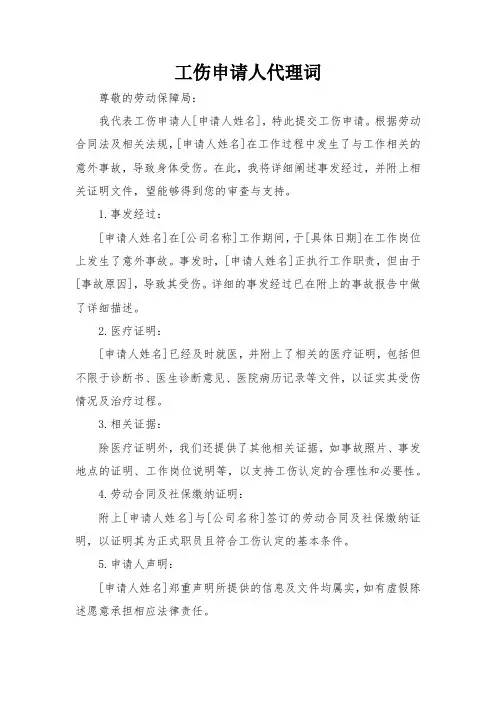 工伤申请人代理词

尊敬的劳动保障局：

我代表工伤申请人[申请人姓名]，特此提交工伤申请。根据劳动合同法及相关法规，[申请人姓名]在工作过程中发生了与工作相关的意外事故，导致身体受伤。在此，我将详细阐述事发经过，并附上相关证明文件，望能够得到您的审查与支持。

1. 事发经过：

[申请人姓名]在[公司名称]工作期间，于[具体日期]在工作岗位上发生了意外事故。事发时，[申请人姓名]正执行工作职责，但由于[事故原因]，导致其受伤。详细的事发经过已在附上的事故报告中做了详细描述。

2. 医疗证明：

[申请人姓名]已经及时就医，并附上了相关的医疗证明，包括但不限于诊断书、医生诊断意见、医院病历记录等文件，以证实其受伤情况及治疗过程。

3. 相关证据：

除医疗证明外，我们还提供了其他相关证据，如事故照片、事发地点的证明、工作岗位说明等，以支持工伤认定的合理性和必要性。

4. 劳动合同及社保缴纳证明：

附上[申请人姓名]与[公司名称]签订的劳动合同及社保缴纳证明，以证明其为正式职员且符合工伤认定的基本条件。

5. 申请人声明：

[申请人姓名]郑重声明所提供的信息及文件均属实，如有虚假陈述愿意承担相应法律责任。